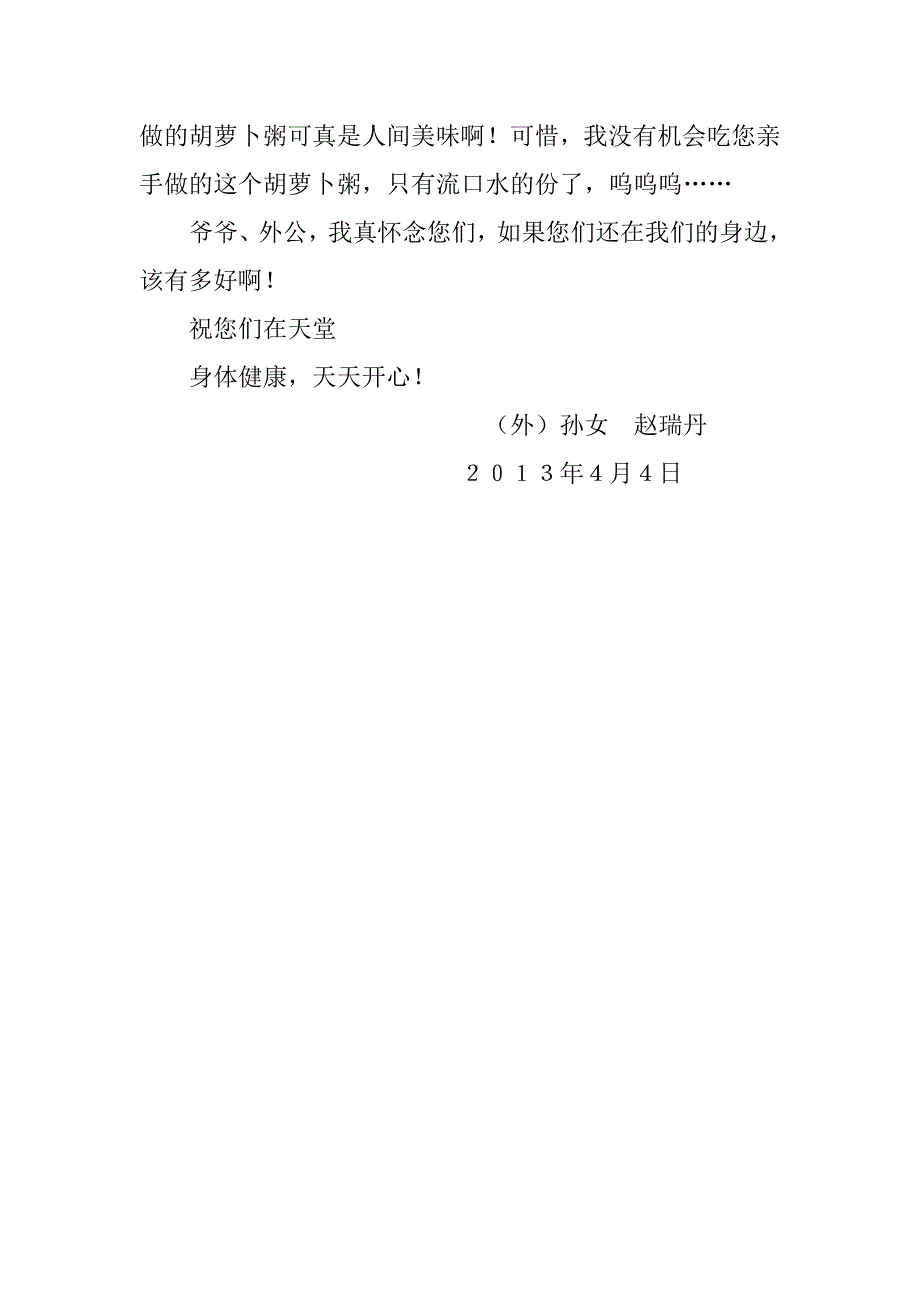 做的胡萝卜粥可真是人间美味啊！可惜，我没有机会吃您亲手做的这个胡萝卜粥，只有流口水的份了，呜呜呜……

爷爷、外公，我真怀念您们，如果您们还在我们的身边，该有多好啊！

祝您们在天堂

身体健康，天天开心！

（外）孙女　赵瑞丹

２０１３年4月4日